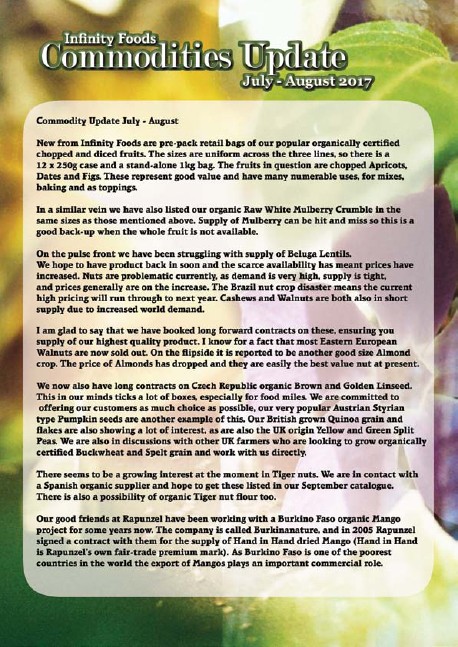 Infinity Foods
Commodities Update
July - August 2017

Commodity Update July - August

New from Infinity Foods are pre-pack retail bags of our popular organically certified chopped and diced fruits. The sizes are uniform across the three lines, so there is a 12 x 250g case and a stand-alone 1kg bag. The fruits in question are chopped Apricots, Dates and Figs. These represent good value and have many numerable uses, for mixes, baking and as toppings.

In a similar vein we have also listed our organic Raw White Mulberry Crumble in the same sizes as those mentioned above. Supply of Mulberry can be hit and miss so this is a good back-up when the whole fruit is not available.

On the pulse front we have been struggling with supply of Beluga Lentils. We hope to have product back in soon and the scarce availability has meant prices have increased. Nuts are problematic currently, as demand is very high, supply is tight, and prices generally are on the increase. The Brazil nut crop disaster means the current high pricing will run through to next year. Cashews and Walnuts are both also in short supply due to increased world demand.

I am glad to say that we have booked long forward contracts on these, ensuring you supply of our highest quality product. I know for a fact that most Eastern European Walnuts are now sold out. On the flipside it is reported to be another good size Almond crop. The price of Almonds has dropped and they are easily the best value nut at present.

We now also have long contracts on Czech Republic organic Brown and Golden Linseed. This in our minds ticks a lot of boxes, especially for food miles. We are committed to offering our customers as much choice as possible, our very popular Austrian Styrian type Pumpkin seeds are another example of this. Our British grown Quinoa grain and flakes are also showing a lot of interest, as are also the UK origin Yellow and Green Split Peas. We are also in discussions with other UK farmers who are looking to grow organically certified Buckwheat and Spelt grain and work with us directly.

There seems to be a growing interest at the moment in Tiger nuts. We are in contact with a Spanish organic supplier and hope to get these listed in our September catalogue. There is also a possibility of organic Tiger nut flour too.

Our good friends at Rapunzel have been working with a Burkino Faso organic Mango project for some years now. The company is called Burkinanature, and in 2005 Rapunzel signed a contract with them for the supply of Hand in Hand dried Mango (Hand in Hand is Rapunzel's own fair-trade premium mark). As Burkino Faso is one of the poorest countries in the world the export of Mangos plays an important commercial role.